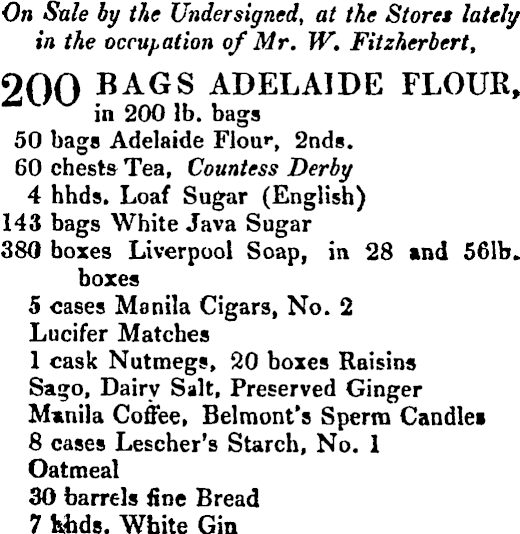 On Sale by the Undersigned, at the Stores lately in the occupation of Mr. W. Fitzherbert,

200 BAGS ADELAIDE FLOUR, in 200 lb. bags
50 bags Adelaide Flour, 2nds.
60 chests Tea, Countess Derby
4 hhds. Loaf Sugar (English)
143 bags White Java Sugar
380 boxes Liverpool Soap, in 28 and 56lb. boxes
5 cases Manila Cigars, No. 2
Lucifer Matches
1 cask Nutmegs, 20 boxes Raisins
Sago, Dairy Salt, Preserved Ginger
Manila Coffee, Belmont's Sperm Candles
8 cases Lescher's Starch, No. 1
Oatmeal
30 barrels fine Bread
7 hhds. White Gin